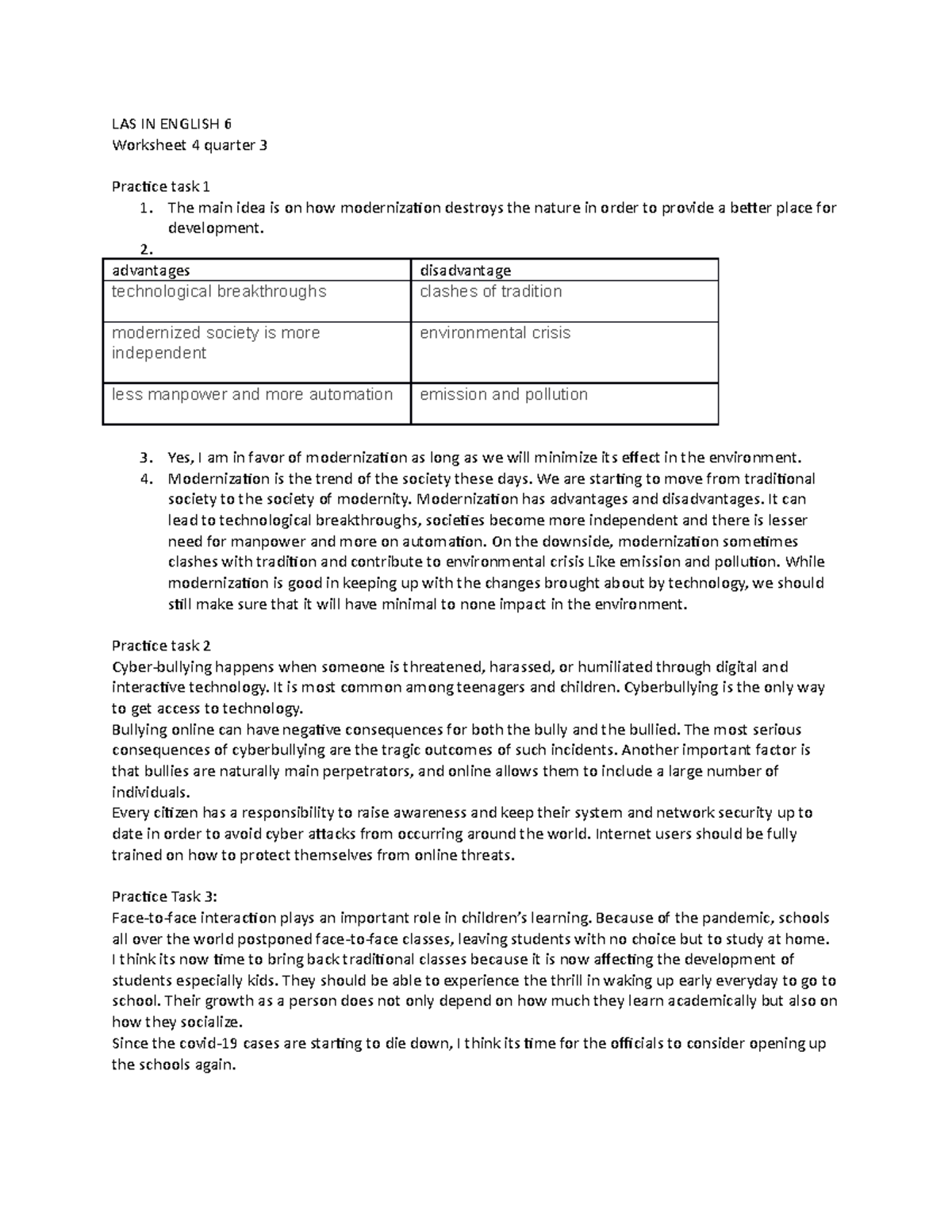 LAS IN ENGLISH 6
Worksheet 4 quarter 3

Practice task 1
1. The main idea is on how modernization destroys the nature in order to provide a better place for development.
2.

| advantages | disadvantage |
|---|---|
| technological breakthroughs | clashes of tradition |
| modernized society is more independent | environmental crisis |
| less manpower and more automation | emission and pollution |

3. Yes, I am in favor of modernization as long as we will minimize its effect in the environment.
4. Modernization is the trend of the society these days. We are starting to move from traditional society to the society of modernity. Modernization has advantages and disadvantages. It can lead to technological breakthroughs, societies become more independent and there is lesser need for manpower and more on automation. On the downside, modernization sometimes clashes with tradition and contribute to environmental crisis Like emission and pollution. While modernization is good in keeping up with the changes brought about by technology, we should still make sure that it will have minimal to none impact in the environment.

Practice task 2
Cyber-bullying happens when someone is threatened, harassed, or humiliated through digital and interactive technology. It is most common among teenagers and children. Cyberbullying is the only way to get access to technology.
Bullying online can have negative consequences for both the bully and the bullied. The most serious consequences of cyberbullying are the tragic outcomes of such incidents. Another important factor is that bullies are naturally main perpetrators, and online allows them to include a large number of individuals.
Every citizen has a responsibility to raise awareness and keep their system and network security up to date in order to avoid cyber attacks from occurring around the world. Internet users should be fully trained on how to protect themselves from online threats.

Practice Task 3:
Face-to-face interaction plays an important role in children's learning. Because of the pandemic, schools all over the world postponed face-to-face classes, leaving students with no choice but to study at home.
I think its now time to bring back traditional classes because it is now affecting the development of students especially kids. They should be able to experience the thrill in waking up early everyday to go to school. Their growth as a person does not only depend on how much they learn academically but also on how they socialize.
Since the covid-19 cases are starting to die down, I think its time for the officials to consider opening up the schools again.